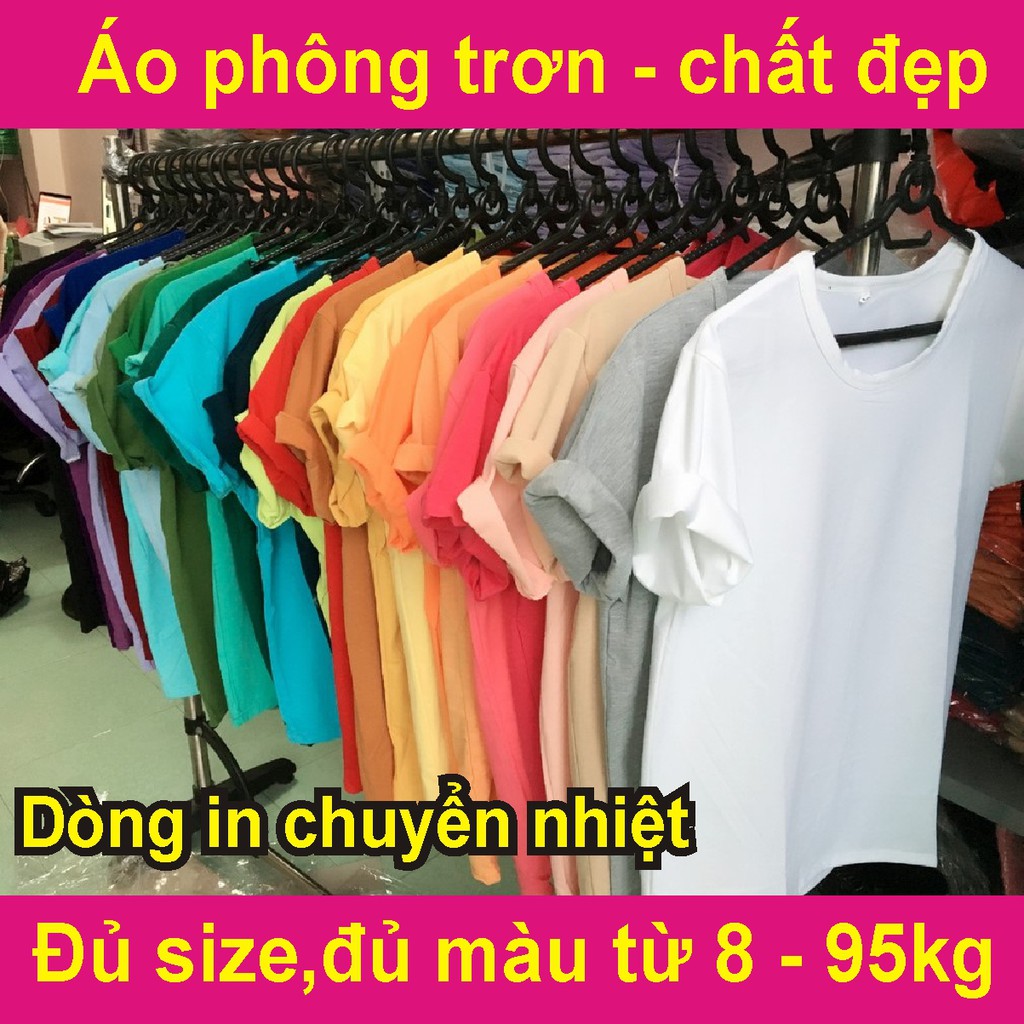 Áo phông trơn - chất đẹp

Dòng in chuyển nhiệt

Đủ size,đủ màu từ 8 - 95kg